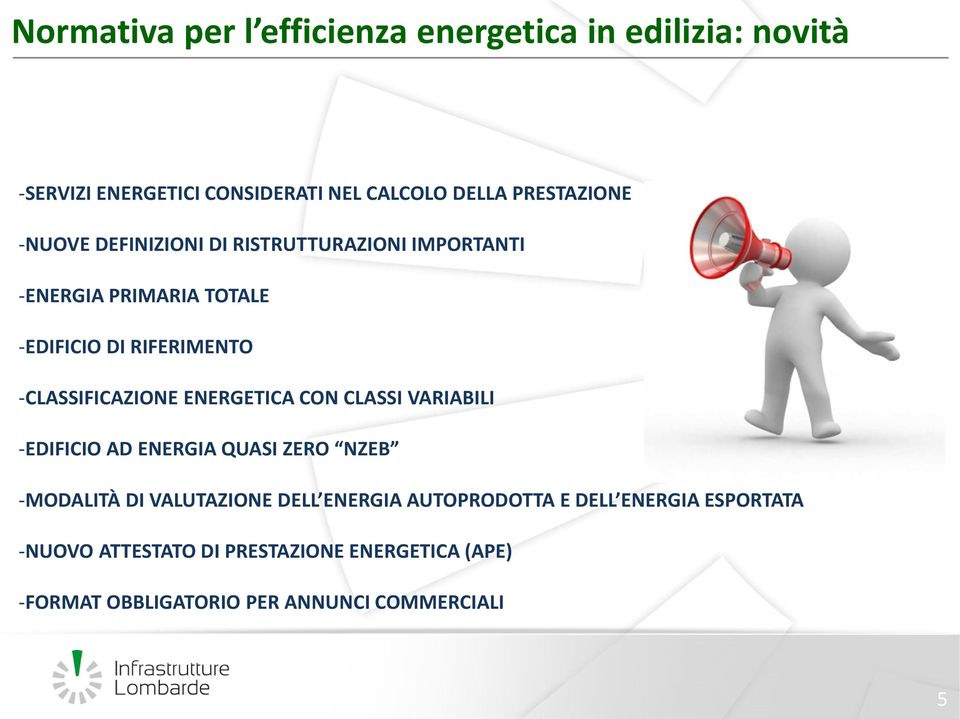 Normativa per l’efficienza energetica in edilizia: novità

-SERVIZI ENERGETICI CONSIDERATI NEL CALCOLO DELLA PRESTAZIONE

-NUOVE DEFINIZIONI DI RISTRUTTURAZIONI IMPORTANTI

-ENERGIA PRIMARIA TOTALE

-EDIFICIO DI RIFERIMENTO

-CLASSIFICAZIONE ENERGETICA CON CLASSI VARIABILI

-EDIFICIO AD ENERGIA QUASI ZERO “NZEB”

-MODALITÀ DI VALUTAZIONE DELL’ENERGIA AUTOPRODOTTA E DELL’ENERGIA ESPORTATA

-NUOVO ATTESTATO DI PRESTAZIONE ENERGETICA (APE)

-FORMAT OBBLIGATORIO PER ANNUNCI COMMERCIALI

Infrastrutture Lombarde

5